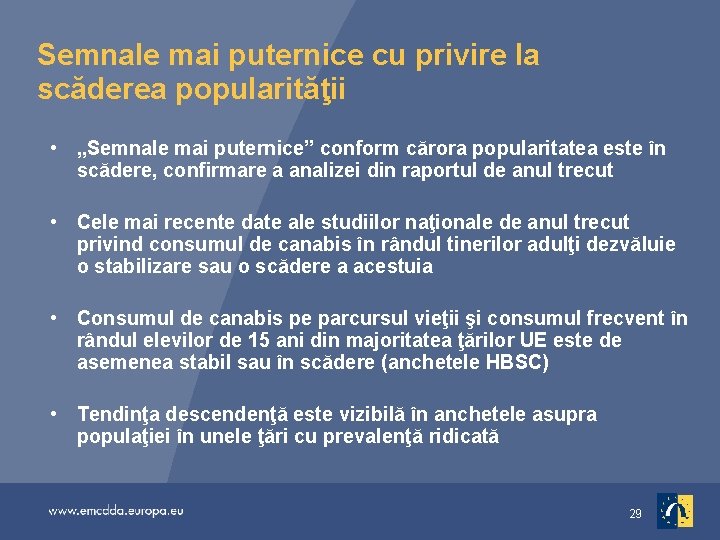 Semnale mai puternice cu privire la scăderea popularităţii

• „Semnale mai puternice” conform cărora popularitatea este în scădere, confirmare a analizei din raportul de anul trecut

• Cele mai recente date ale studiilor naţionale de anul trecut privind consumul de canabis în rândul tinerilor adulţi dezvăluie o stabilizare sau o scădere a acestuia

• Consumul de canabis pe parcursul vieţii şi consumul frecvent în rândul elevilor de 15 ani din majoritatea ţărilor UE este de asemenea stabil sau în scădere (anchetele HBSC)

• Tendinţa descendenţă este vizibilă în anchetele asupra populaţiei în unele ţări cu prevalenţă ridicată

www.emcdda.europa.eu

29